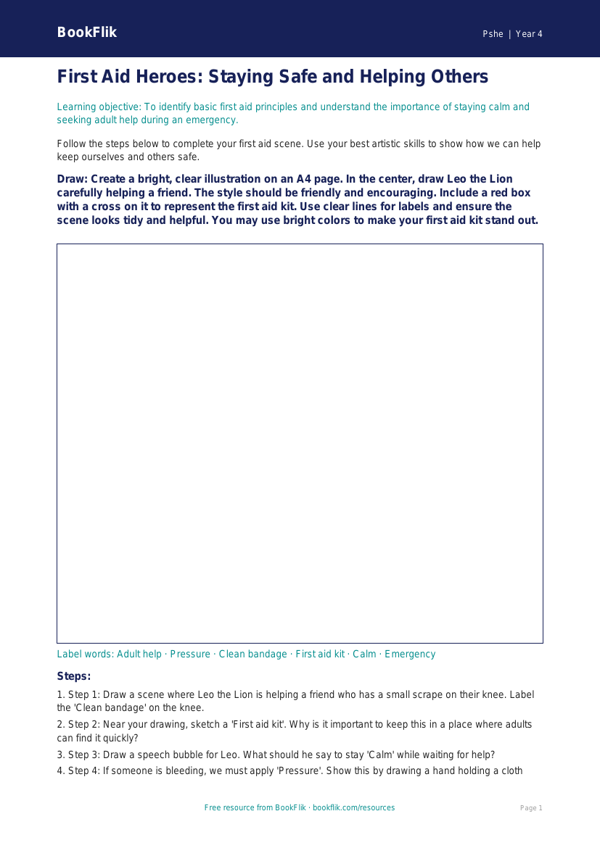 BookFlik

Pshe | Year 4

First Aid Heroes: Staying Safe and Helping Others

Learning objective: To identify basic first aid principles and understand the importance of staying calm and seeking adult help during an emergency.

Follow the steps below to complete your first aid scene. Use your best artistic skills to show how we can help keep ourselves and others safe.

Draw: Create a bright, clear illustration on an A4 page. In the center, draw Leo the Lion carefully helping a friend. The style should be friendly and encouraging. Include a red box with a cross on it to represent the first aid kit. Use clear lines for labels and ensure the scene looks tidy and helpful. You may use bright colors to make your first aid kit stand out.

Label words: Adult help · Pressure · Clean bandage · First aid kit · Calm · Emergency

Steps:

1. Step 1: Draw a scene where Leo the Lion is helping a friend who has a small scrape on their knee. Label the 'Clean bandage' on the knee.

2. Step 2: Near your drawing, sketch a 'First aid kit'. Why is it important to keep this in a place where adults can find it quickly?

3. Step 3: Draw a speech bubble for Leo. What should he say to stay 'Calm' while waiting for help?

4. Step 4: If someone is bleeding, we must apply 'Pressure'. Show this by drawing a hand holding a cloth

Free resource from BookFlik · bookflik.com/resources

Page 1